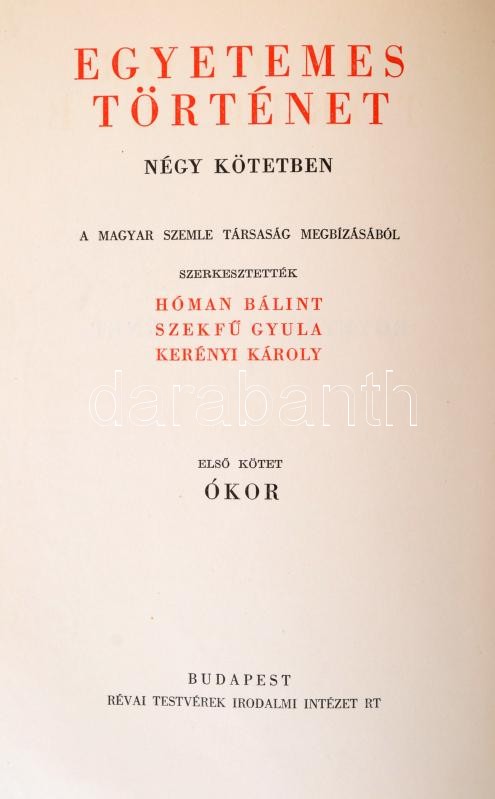 EGYETEMES
TÖRTÉNET

NÉGY KÖTETBEN

A MAGYAR SZEMLE TÁRSASÁG MEGBÍZÁSÁBÓL

SZERKESZTETTÉK

HÓMAN BÁLINT
SZEKFŰ GYULA
KERÉNYI KÁROLY

ELSŐ KÖTET

ÓKOR

BUDAPEST
RÉVAI TESTVÉREK IRODALMI INTÉZET RT

darabanth